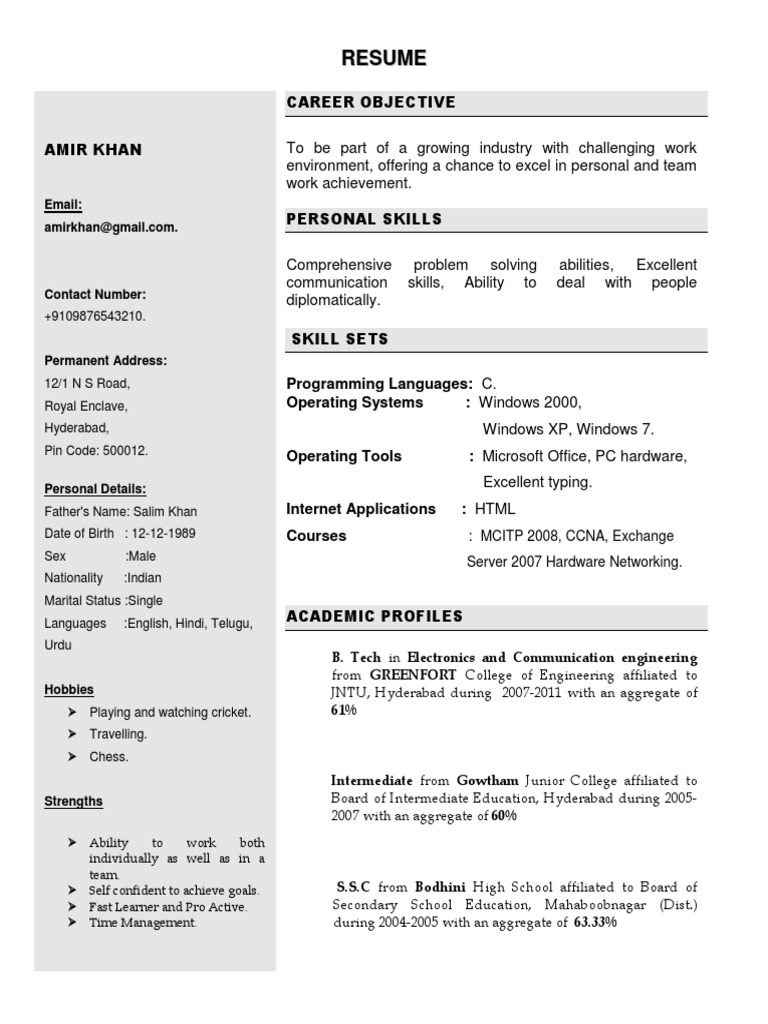 RESUME

AMIR KHAN

Email:
amirkhan@gmail.com.

Contact Number:
+9109876543210.

Permanent Address:
12/1 N S Road,
Royal Enclave,
Hyderabad,
Pin Code: 500012.

Personal Details:
Father's Name: Salim Khan
Date of Birth : 12-12-1989
Sex :Male
Nationality :Indian
Marital Status :Single
Languages :English, Hindi, Telugu, Urdu

Hobbies
➤ Playing and watching cricket.
➤ Travelling.
➤ Chess.

Strengths
➤ Ability to work both individually as well as in a team.
➤ Self confident to achieve goals.
➤ Fast Learner and Pro Active.
➤ Time Management.

CAREER OBJECTIVE

To be part of a growing industry with challenging work environment, offering a chance to excel in personal and team work achievement.

PERSONAL SKILLS

Comprehensive problem solving abilities, Excellent communication skills, Ability to deal with people diplomatically.

SKILL SETS

Programming Languages: C.
Operating Systems : Windows 2000, Windows XP, Windows 7.
Operating Tools : Microsoft Office, PC hardware, Excellent typing.
Internet Applications : HTML
Courses : MCITP 2008, CCNA, Exchange Server 2007 Hardware Networking.

ACADEMIC PROFILES

B. Tech in Electronics and Communication engineering from GREENFORT College of Engineering affiliated to JNTU, Hyderabad during 2007-2011 with an aggregate of 61%

Intermediate from Gowtham Junior College affiliated to Board of Intermediate Education, Hyderabad during 2005-2007 with an aggregate of 60%

S.S.C from Bodhini High School affiliated to Board of Secondary School Education, Mahaboobnagar (Dist.) during 2004-2005 with an aggregate of 63.33%